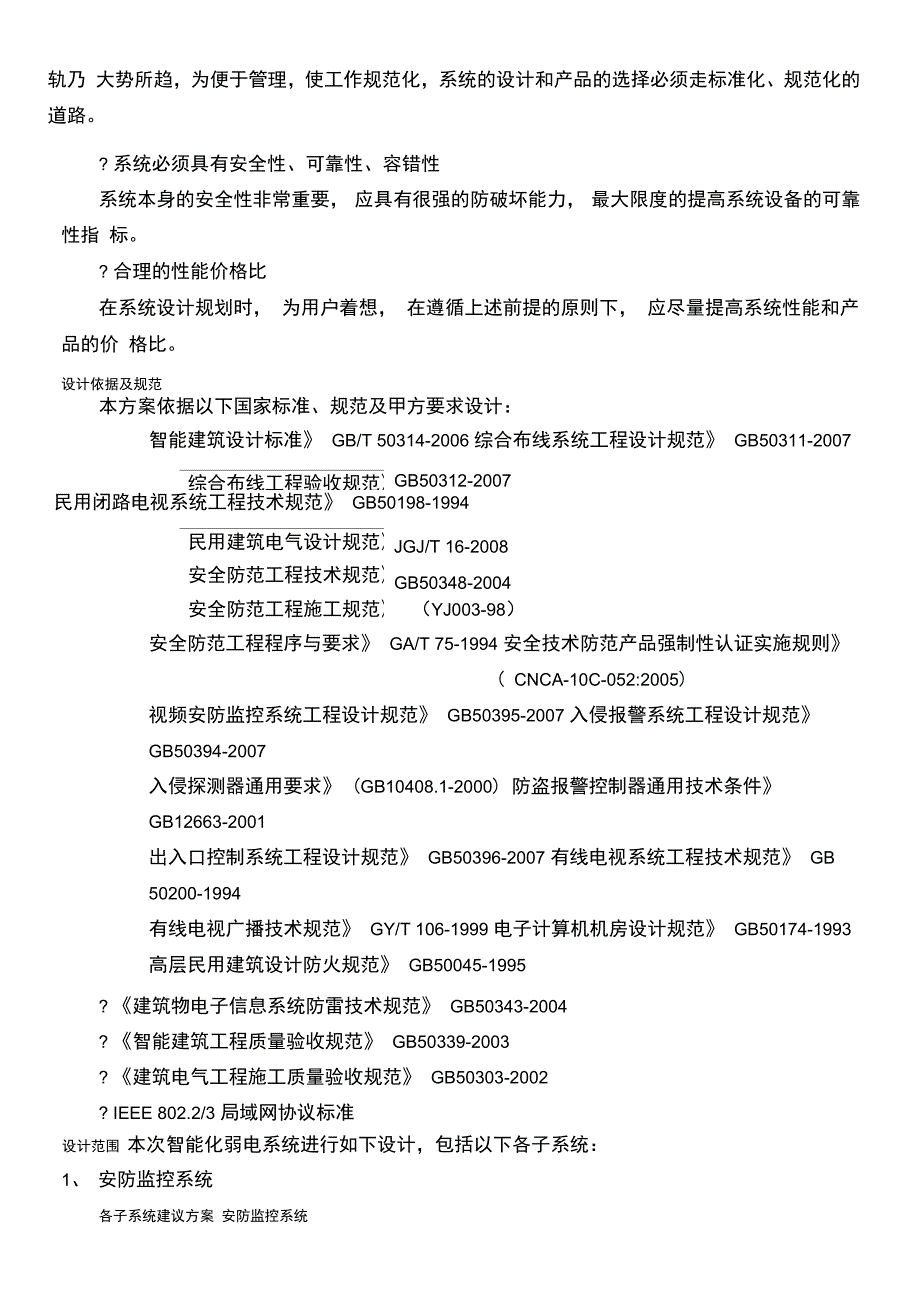 轨乃 大势所趋，为便于管理，使工作规范化，系统的设计和产品的选择必须走标准化、规范化的道路。

? 系统必须具有安全性、可靠性、容错性

系统本身的安全性非常重要， 应具有很强的防破坏能力， 最大限度的提高系统设备的可靠性指 标。

? 合理的性能价格比

在系统设计规划时， 为用户着想， 在遵循上述前提的原则下， 应尽量提高系统性能和产品的价 格比。

设计依据及规范

本方案依据以下国家标准、规范及甲方要求设计：

智能建筑设计标准》 GB/T 50314-2006 综合布线系统工程设计规范》 GB50311-2007

综合布线工程验收规范》 GB50312-2007

民用闭路电视系统工程技术规范》 GB50198-1994

民用建筑电气设计规范》 JGJ/T 16-2008

安全防范工程技术规范》 GB50348-2004

安全防范工程施工规范》 （YJ003-98）

安全防范工程程序与要求》 GA/T 75-1994 安全技术防范产品强制性认证实施规则》

（ CNCA-10C-052:2005）

视频安防监控系统工程设计规范》 GB50395-2007 入侵报警系统工程设计规范》 GB50394-2007

入侵探测器通用要求》（GB10408.1-2000）防盗报警控制器通用技术条件》 GB12663-2001

出入口控制系统工程设计规范》 GB50396-2007 有线电视系统工程技术规范》 GB 50200-1994

有线电视广播技术规范》 GY/T 106-1999 电子计算机机房设计规范》 GB50174-1993

高层民用建筑设计防火规范》 GB50045-1995

? 《建筑物电子信息系统防雷技术规范》 GB50343-2004

? 《智能建筑工程质量验收规范》 GB50339-2003

? 《建筑电气工程施工质量验收规范》 GB50303-2002

? IEEE 802.2/3 局域网协议标准

设计范围 本次智能化弱电系统进行如下设计，包括以下各子系统：

1、 安防监控系统

各子系统建议方案 安防监控系统